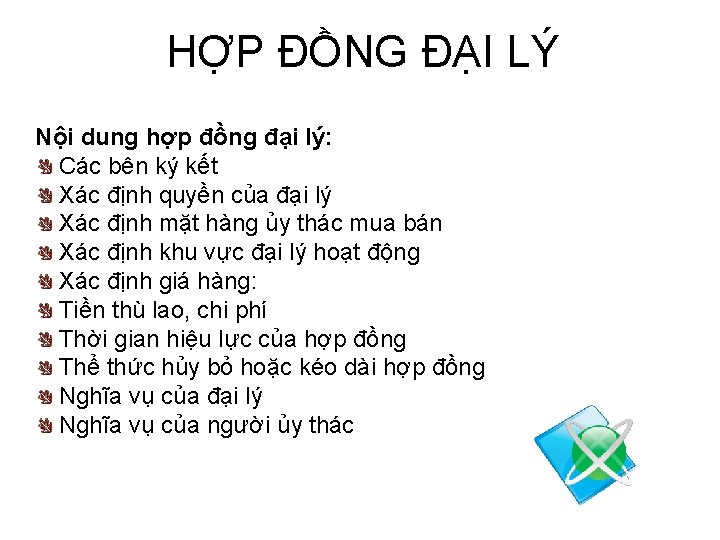 HỢP ĐỒNG ĐẠI LÝ

Nội dung hợp đồng đại lý:
Các bên ký kết
Xác định quyền của đại lý
Xác định mặt hàng ủy thác mua bán
Xác định khu vực đại lý hoạt động
Xác định giá hàng:
Tiền thù lao, chi phí
Thời gian hiệu lực của hợp đồng
Thể thức hủy bỏ hoặc kéo dài hợp đồng
Nghĩa vụ của đại lý
Nghĩa vụ của người ủy thác